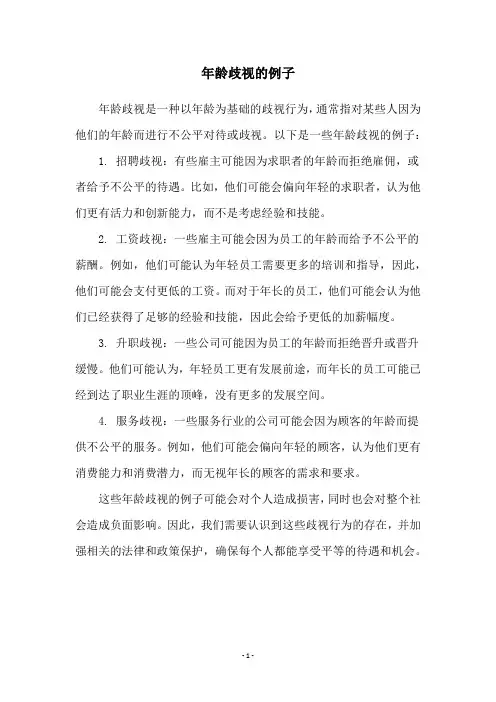 年龄歧视的例子

年龄歧视是一种以年龄为基础的歧视行为，通常指对某些人因为他们的年龄而进行不公平对待或歧视。以下是一些年龄歧视的例子：

1. 招聘歧视：有些雇主可能因为求职者的年龄而拒绝雇佣，或者给予不公平的待遇。比如，他们可能会偏向年轻的求职者，认为他们更有活力和创新能力，而不是考虑经验和技能。

2. 工资歧视：一些雇主可能会因为员工的年龄而给予不公平的薪酬。例如，他们可能认为年轻员工需要更多的培训和指导，因此，他们可能会支付更低的工资。而对于年长的员工，他们可能会认为他们已经获得了足够的经验和技能，因此会给予更低的加薪幅度。

3. 升职歧视：一些公司可能因为员工的年龄而拒绝晋升或晋升缓慢。他们可能认为，年轻员工更有发展前途，而年长的员工可能已经到达了职业生涯的顶峰，没有更多的发展空间。

4. 服务歧视：一些服务行业的公司可能会因为顾客的年龄而提供不公平的服务。例如，他们可能会偏向年轻的顾客，认为他们更有消费能力和消费潜力，而无视年长的顾客的需求和要求。

这些年龄歧视的例子可能会对个人造成损害，同时也会对整个社会造成负面影响。因此，我们需要认识到这些歧视行为的存在，并加强相关的法律和政策保护，确保每个人都能享受平等的待遇和机会。

- 1 -